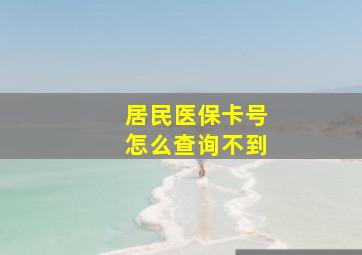 居民医保卡号
怎么查询不到